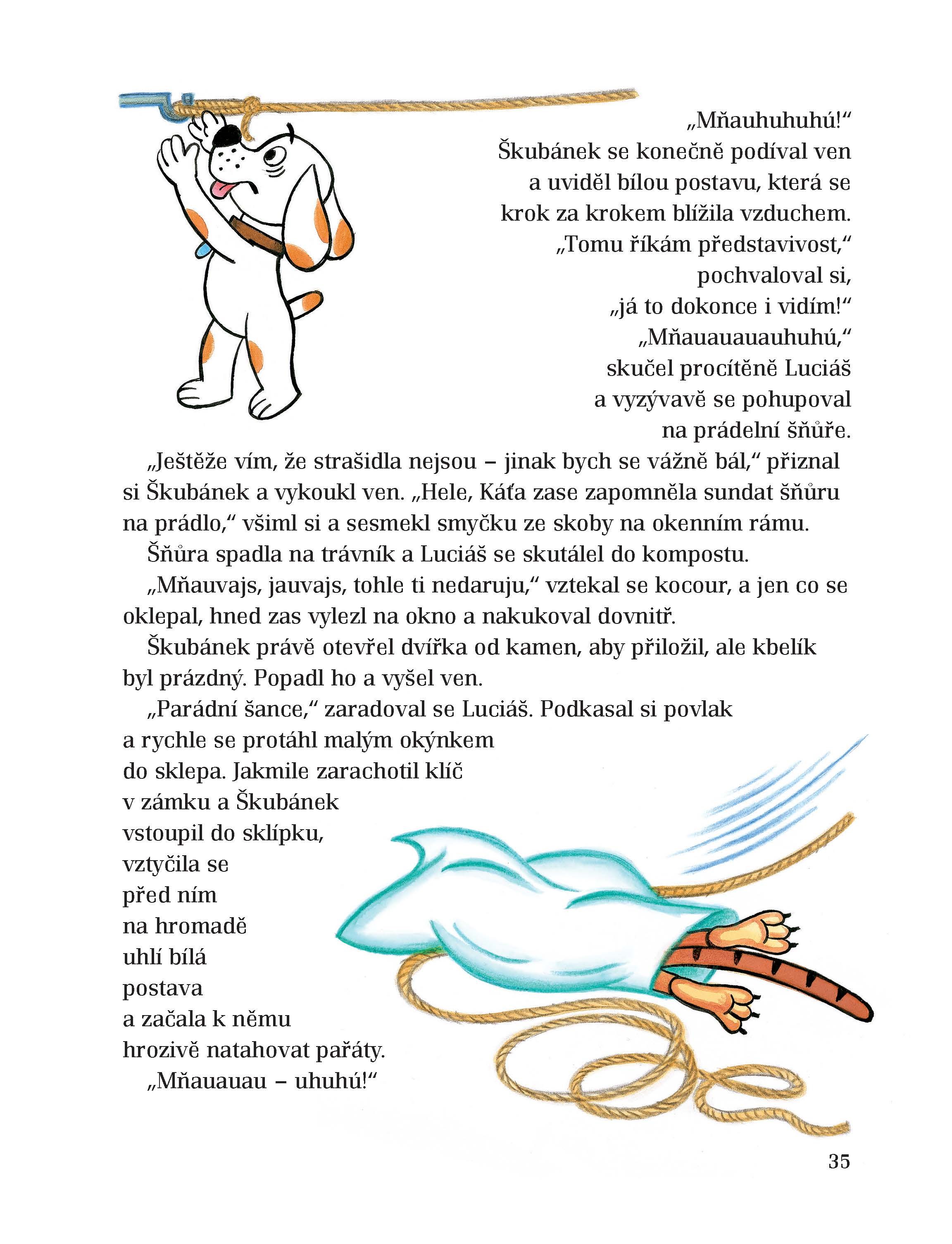 „Mňauhuhuhú!“
Škubánek se konečně podíval ven a uviděl bílou postavu, která se krok za krokem blížila vzduchem.
„Tomu říkám představivost,“ pochvaloval si, „já to dokonce i vidím!“
„Mňauauauauhuhú,“ skučel procítěně Luciáš a vyzývavě se pohupoval na prádelní šňůře.
„Ještěže vím, že strašidla nejsou – jinak bych se vážně bál,“ přiznal si Škubánek a vykoukl ven. „Hele, Káťa zase zapomněla sundat šňůru na prádlo,“ všiml si a sesmekl smyčku ze skoby na okenním rámu.
Šňůra spadla na trávník a Luciáš se skutálel do kompostu.
„Mňauvajs, jauvajs, tohle ti nedaruju,“ vztekal se kocour, a jen co se oklepal, hned zas vylezl na okno a nakukoval dovnitř.
Škubánek právě otevřel dvířka od kamen, aby přiložil, ale kbelík byl prázdný. Popadl ho a vyšel ven.
„Parádní šance,“ zaradoval se Luciáš. Podkasal si povlak a rychle se protáhl malým okýnkem do sklepa. Jakmile zarachotil klíč v zámku a Škubánek vstoupil do sklípku, vztyčila se před ním na hromadě uhlí bílá postava a začala k němu hrozivě natahovat pařáty.
„Mňauauau – uhuhú!“

35